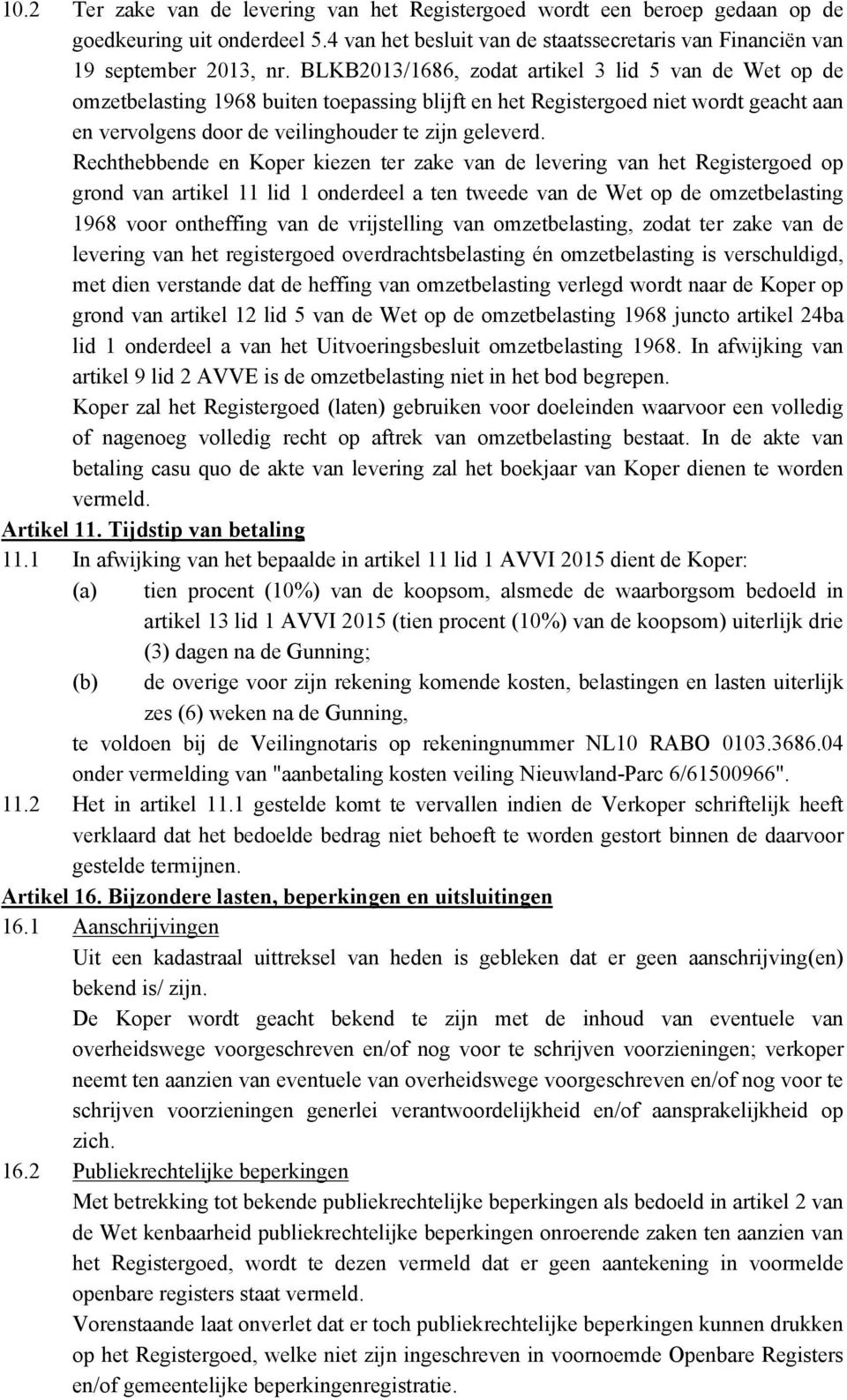 10.2 Ter zake van de levering van het Registergoed wordt een beroep gedaan op de goedkeuring uit onderdeel 5.4 van het besluit van de staatssecretaris van Financiën van 19 september 2013, nr. BLKB2013/1686, zodat artikel 3 lid 5 van de Wet op de omzetbelasting 1968 buiten toepassing blijft en het Registergoed niet wordt geacht aan en vervolgens door de veilinghouder te zijn geleverd.

Rechthebbende en Koper kiezen ter zake van de levering van het Registergoed op grond van artikel 11 lid 1 onderdeel a ten tweede van de Wet op de omzetbelasting 1968 voor ontheffing van de vrijstelling van omzetbelasting, zodat ter zake van de levering van het registergoed overdrachtsbelasting én omzetbelasting is verschuldigd, met dien verstande dat de heffing van omzetbelasting verlegd wordt naar de Koper op grond van artikel 12 lid 5 van de Wet op de omzetbelasting 1968 juncto artikel 24ba lid 1 onderdeel a van het Uitvoeringsbesluit omzetbelasting 1968. In afwijking van artikel 9 lid 2 AVVE is de omzetbelasting niet in het bod begrepen.

Koper zal het Registergoed (laten) gebruiken voor doeleinden waarvoor een volledig of nagenoeg volledig recht op aftrek van omzetbelasting bestaat. In de akte van betaling casu quo de akte van levering zal het boekjaar van Koper dienen te worden vermeld.

Artikel 11. Tijdstip van betaling

11.1 In afwijking van het bepaalde in artikel 11 lid 1 AVVI 2015 dient de Koper:

(a) tien procent (10%) van de koopsom, alsmede de waarborgsom bedoeld in artikel 13 lid 1 AVVI 2015 (tien procent (10%) van de koopsom) uiterlijk drie (3) dagen na de Gunning;

(b) de overige voor zijn rekening komende kosten, belastingen en lasten uiterlijk zes (6) weken na de Gunning,

te voldoen bij de Veilingnotaris op rekeningnummer NL10 RABO 0103.3686.04 onder vermelding van "aanbetaling kosten veiling Nieuwland-Parc 6/61500966".

11.2 Het in artikel 11.1 gestelde komt te vervallen indien de Verkoper schriftelijk heeft verklaard dat het bedoelde bedrag niet behoeft te worden gestort binnen de daarvoor gestelde termijnen.

Artikel 16. Bijzondere lasten, beperkingen en uitsluitingen

16.1 Aanschrijvingen

Uit een kadastraal uittreksel van heden is gebleken dat er geen aanschrijving(en) bekend is/ zijn.

De Koper wordt geacht bekend te zijn met de inhoud van eventuele van overheidswege voorgeschreven en/of nog voor te schrijven voorzieningen; verkoper neemt ten aanzien van eventuele van overheidswege voorgeschreven en/of nog voor te schrijven voorzieningen generlei verantwoordelijkheid en/of aansprakelijkheid op zich.

16.2 Publiekrechtelijke beperkingen

Met betrekking tot bekende publiekrechtelijke beperkingen als bedoeld in artikel 2 van de Wet kenbaarheid publiekrechtelijke beperkingen onroerende zaken ten aanzien van het Registergoed, wordt te dezen vermeld dat er geen aantekening in voormelde openbare registers staat vermeld.

Vorenstaande laat onverlet dat er toch publiekrechtelijke beperkingen kunnen drukken op het Registergoed, welke niet zijn ingeschreven in voornoemde Openbare Registers en/of gemeentelijke beperkingenregistratie.